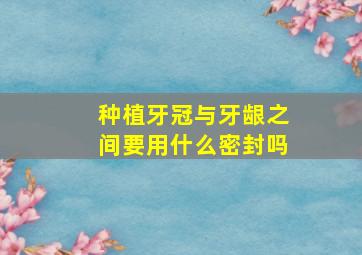 种植牙冠与牙龈之间要用什么密封吗